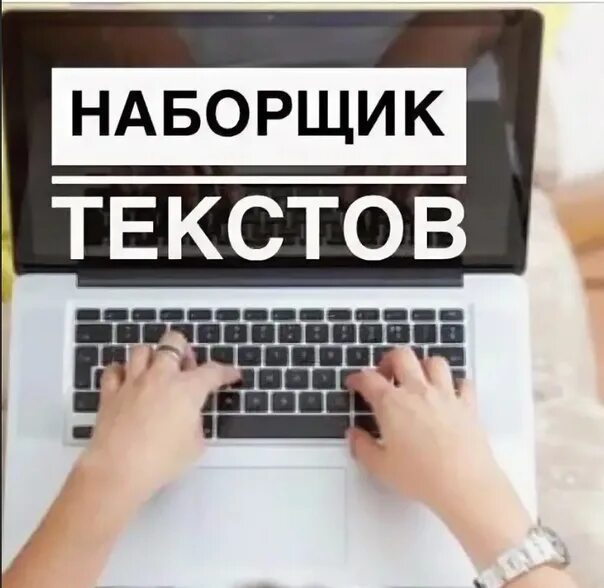 НАБОРЩИК
ТЕКСТОВ